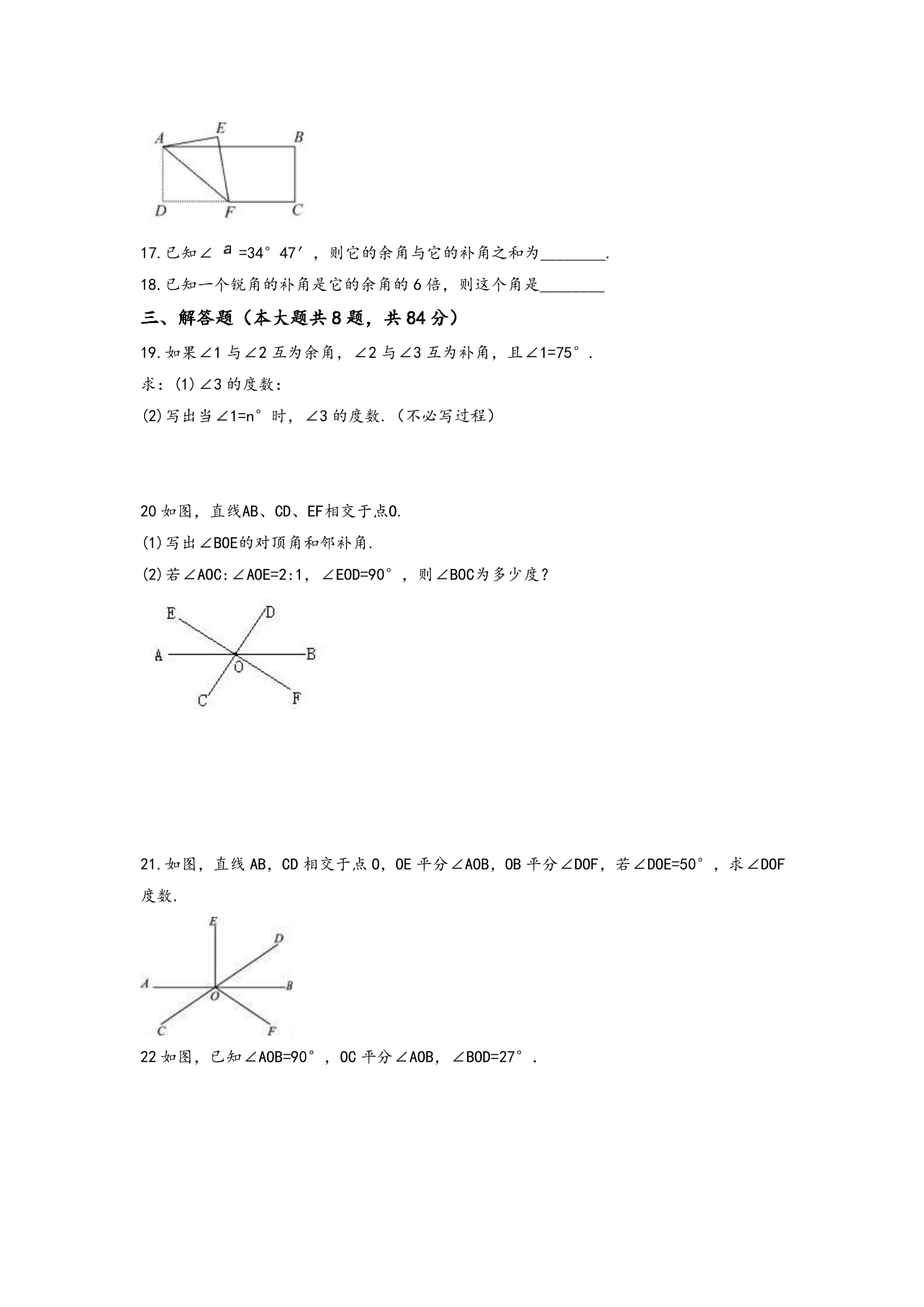 A E B
D F C

17.已知∠a=34°47′，则它的余角与它的补角之和为____.

18.已知一个锐角的补角是它的余角的6倍，则这个角是____

三、解答题（本大题共8题，共84分）

19.如果∠1与∠2互为余角，∠2与∠3互为补角，且∠1=75°.

求：(1)∠3的度数：

(2)写出当∠1=n°时，∠3的度数.（不必写过程）

20如图，直线AB、CD、EF相交于点O.

(1)写出∠BOE的对顶角和邻补角.

(2)若∠AOC:∠AOE=2:1，∠EOD=90°，则∠BOC为多少度？

E D
A B
O
C F

21.如图，直线AB，CD相交于点O，OE平分∠AOB，OB平分∠DOF，若∠DOE=50°，求∠DOF度数.

E D
A B
O
C F

22如图，已知∠AOB=90°，OC平分∠AOB，∠BOD=27°.